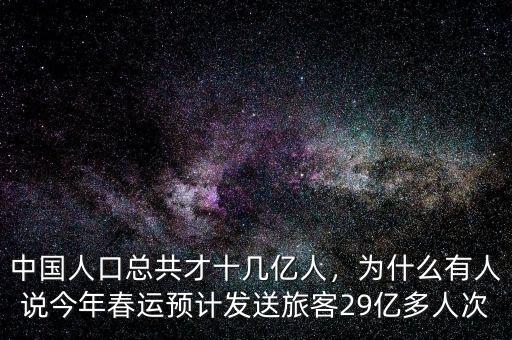 中国人口总共才十几亿人，为什么有人说今年春运预计发送旅客29亿多人次